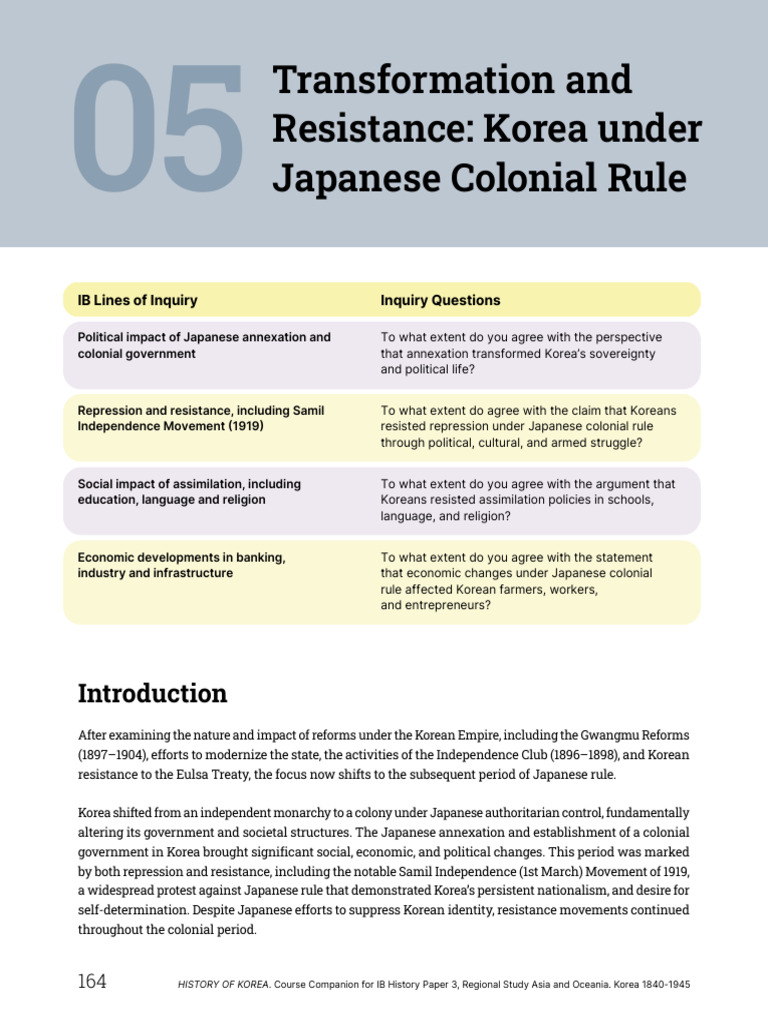 05

Transformation and Resistance: Korea under Japanese Colonial Rule

| IB Lines of Inquiry | Inquiry Questions |
|---|---|
| Political impact of Japanese annexation and colonial government | To what extent do you agree with the perspective that annexation transformed Korea's sovereignty and political life? |
| Repression and resistance, including Samil Independence Movement (1919) | To what extent do agree with the claim that Koreans resisted repression under Japanese colonial rule through political, cultural, and armed struggle? |
| Social impact of assimilation, including education, language and religion | To what extent do you agree with the argument that Koreans resisted assimilation policies in schools, language, and religion? |
| Economic developments in banking, industry and infrastructure | To what extent do you agree with the statement that economic changes under Japanese colonial rule affected Korean farmers, workers, and entrepreneurs? |

Introduction

After examining the nature and impact of reforms under the Korean Empire, including the Gwangmu Reforms (1897–1904), efforts to modernize the state, the activities of the Independence Club (1896–1898), and Korean resistance to the Eulsa Treaty, the focus now shifts to the subsequent period of Japanese rule.

Korea shifted from an independent monarchy to a colony under Japanese authoritarian control, fundamentally altering its government and societal structures. The Japanese annexation and establishment of a colonial government in Korea brought significant social, economic, and political changes. This period was marked by both repression and resistance, including the notable Samil Independence (1st March) Movement of 1919, a widespread protest against Japanese rule that demonstrated Korea's persistent nationalism, and desire for self-determination. Despite Japanese efforts to suppress Korean identity, resistance movements continued throughout the colonial period.

164 HISTORY OF KOREA. Course Companion for IB History Paper 3, Regional Study Asia and Oceania. Korea 1840-1945